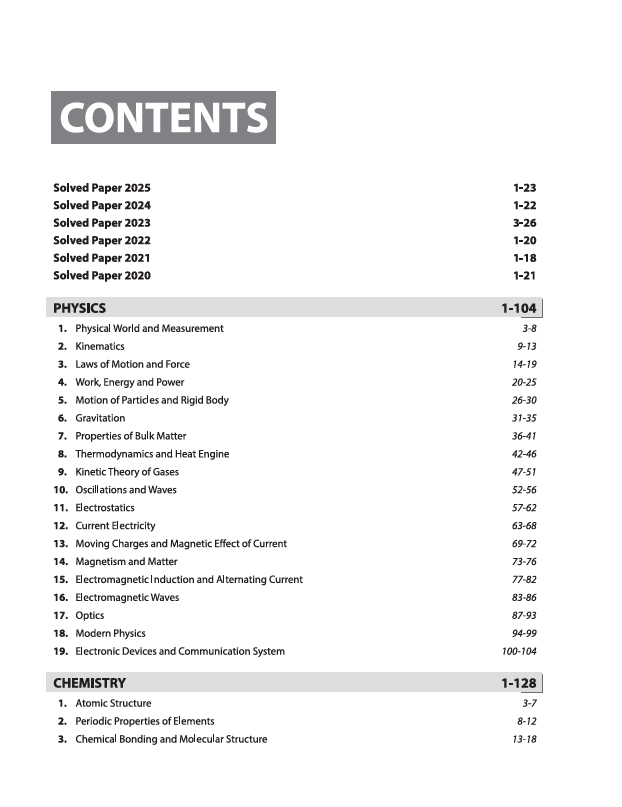 CONTENTS

Solved Paper 2025 1-23
Solved Paper 2024 1-22
Solved Paper 2023 3-26
Solved Paper 2022 1-20
Solved Paper 2021 1-18
Solved Paper 2020 1-21

PHYSICS 1-104

1. Physical World and Measurement 3-8
2. Kinematics 9-13
3. Laws of Motion and Force 14-19
4. Work, Energy and Power 20-25
5. Motion of Particles and Rigid Body 26-30
6. Gravitation 31-35
7. Properties of Bulk Matter 36-41
8. Thermodynamics and Heat Engine 42-46
9. Kinetic Theory of Gases 47-51
10. Oscillations and Waves 52-56
11. Electrostatics 57-62
12. Current Electricity 63-68
13. Moving Charges and Magnetic Effect of Current 69-72
14. Magnetism and Matter 73-76
15. Electromagnetic Induction and Alternating Current 77-82
16. Electromagnetic Waves 83-86
17. Optics 87-93
18. Modern Physics 94-99
19. Electronic Devices and Communication System 100-104

CHEMISTRY 1-128

1. Atomic Structure 3-7
2. Periodic Properties of Elements 8-12
3. Chemical Bonding and Molecular Structure 13-18